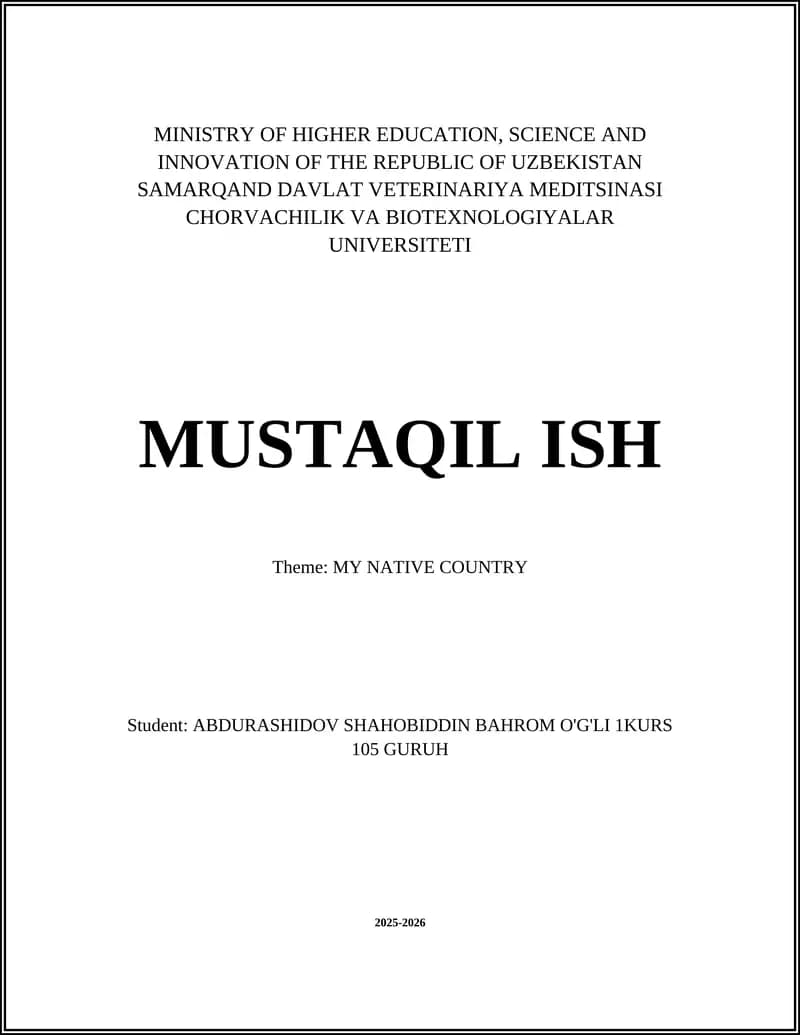 MINISTRY OF HIGHER EDUCATION, SCIENCE AND INNOVATION OF THE REPUBLIC OF UZBEKISTAN SAMARQAND DAVLAT VETERINARIYA MEDITSINASI CHORVACHILIK VA BIOTEXNOLOGIYALAR UNIVERSITETI

MUSTAQIL ISH

Theme: MY NATIVE COUNTRY

Student: ABDURASHIDOV SHAHOBIDDIN BAHROM O'G'LI 1KURS 105 GURUH

2025-2026